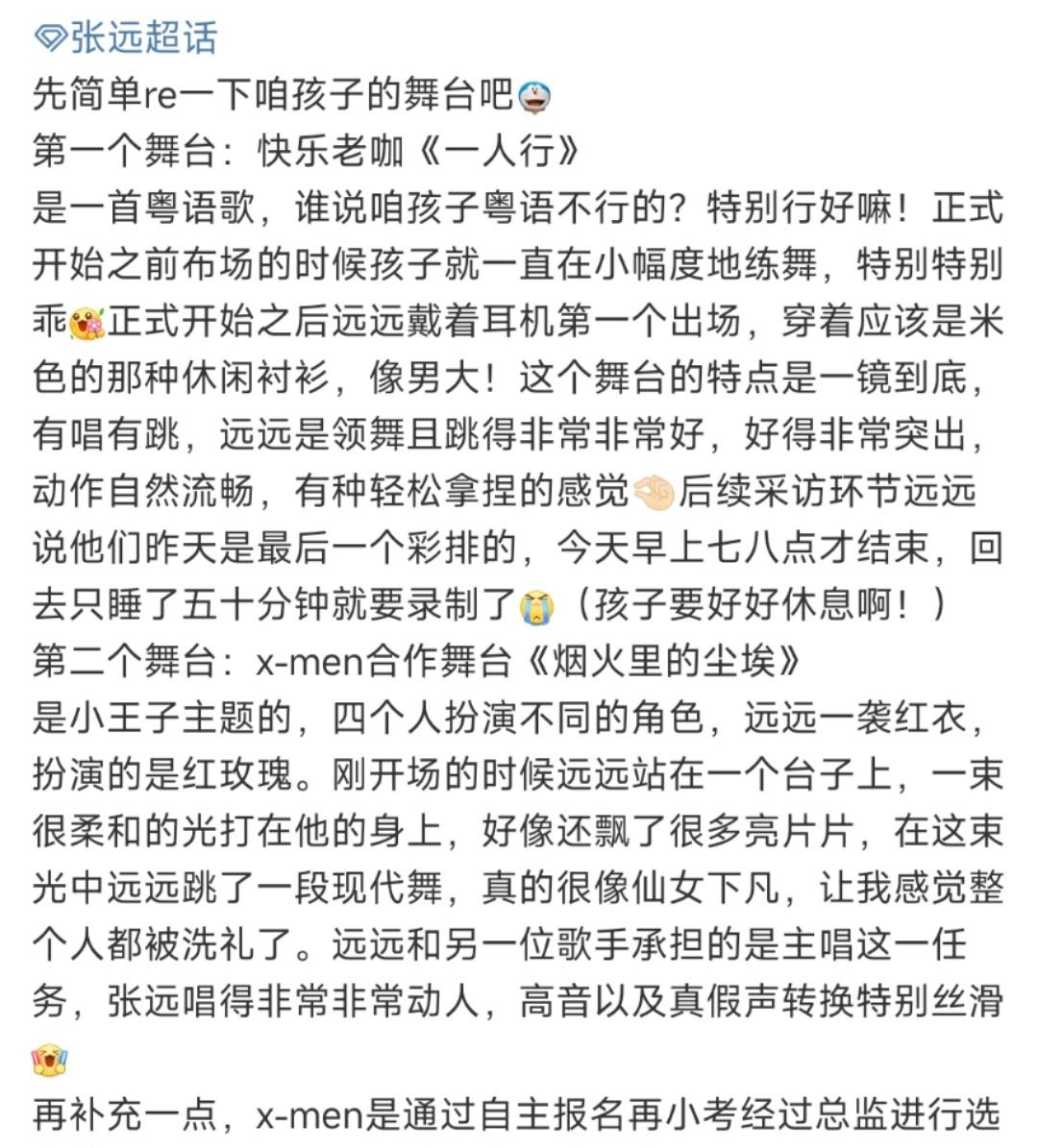 张远超话
先简单re一下咱孩子的舞台吧
第一个舞台：快乐老咖《一人行》
是一首粤语歌，谁说咱孩子粤语不行的？特别行好嘛！正式开始之前布场的时候孩子就一直在小幅度地练舞，特别特别乖正式开始之后远远戴着耳机第一个出场，穿着应该是米色的那种休闲衬衫，像男大！这个舞台的特点是一镜到底，有唱有跳，远远是领舞且跳得非常非常好，好得非常突出，动作自然流畅，有种轻松拿捏的感觉后续采访环节远远说他们昨天是最后一个彩排的，今天早上七八点才结束，回去只睡了五十分钟就要录制了（孩子要好好休息啊！）
第二个舞台：x-men合作舞台《烟火里的尘埃》
是小王子主题的，四个人扮演不同的角色，远远一袭红衣，扮演的是红玫瑰。刚开场的时候远远站在一个台子上，一束很柔和的光打在他的身上，好像还飘了很多亮片片，在这束光中远远跳了一段现代舞，真的很像仙女下凡，让我感觉整个人都被洗礼了。远远和另一位歌手承担的是主唱这一任务，张远唱得非常非常动人，高音以及真假声转换特别丝滑
再补充一点，x-men是通过自主报名再小考经过总监进行选